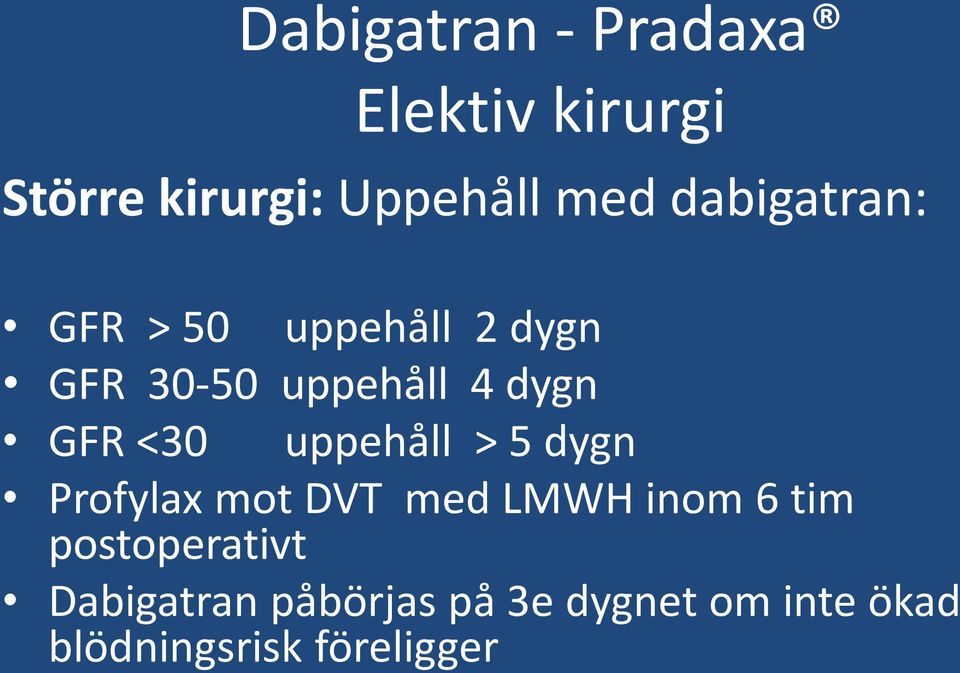 Dabigatran - Pradaxa®
Elektiv kirurgi

Större kirurgi: Uppehåll med dabigatran:

• GFR > 50 uppehåll 2 dygn
• GFR 30-50 uppehåll 4 dygn
• GFR <30 uppehåll > 5 dygn
• Profylax mot DVT med LMWH inom 6 tim postoperativt
• Dabigatran påbörjas på 3e dygnet om inte ökad blödningsrisk föreligger